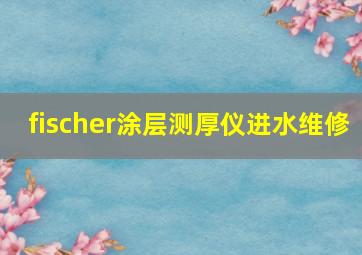 fischer涂层测厚仪进水维修